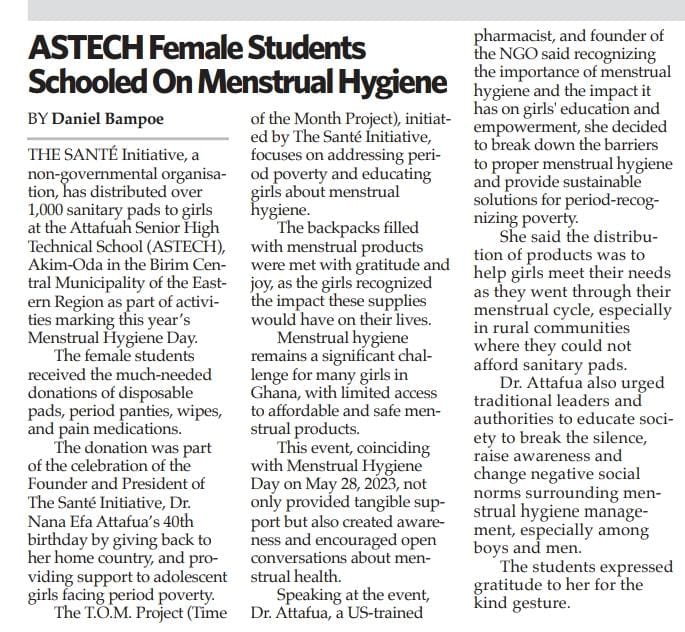 ASTECH Female Students Schooled On Menstrual Hygiene

BY Daniel Bampoe

THE SANTÉ Initiative, a non-governmental organisation, has distributed over 1,000 sanitary pads to girls at the Attafuah Senior High Technical School (ASTECH), Akim-Oda in the Birim Central Municipality of the Eastern Region as part of activities marking this year's Menstrual Hygiene Day.

The female students received the much-needed donations of disposable pads, period panties, wipes, and pain medications.

The donation was part of the celebration of the Founder and President of The Santé Initiative, Dr. Nana Efa Attafua's 40th birthday by giving back to her home country, and providing support to adolescent girls facing period poverty.

The T.O.M. Project (Time of the Month Project), initiated by The Santé Initiative, focuses on addressing period poverty and educating girls about menstrual hygiene.

The backpacks filled with menstrual products were met with gratitude and joy, as the girls recognized the impact these supplies would have on their lives.

Menstrual hygiene remains a significant challenge for many girls in Ghana, with limited access to affordable and safe menstrual products.

This event, coinciding with Menstrual Hygiene Day on May 28, 2023, not only provided tangible support but also created awareness and encouraged open conversations about menstrual health.

Speaking at the event, Dr. Attafua, a US-trained pharmacist, and founder of the NGO said recognizing the importance of menstrual hygiene and the impact it has on girls' education and empowerment, she decided to break down the barriers to proper menstrual hygiene and provide sustainable solutions for period-recognizing poverty.

She said the distribution of products was to help girls meet their needs as they went through their menstrual cycle, especially in rural communities where they could not afford sanitary pads.

Dr. Attafua also urged traditional leaders and authorities to educate society to break the silence, raise awareness and change negative social norms surrounding menstrual hygiene management, especially among boys and men.

The students expressed gratitude to her for the kind gesture.